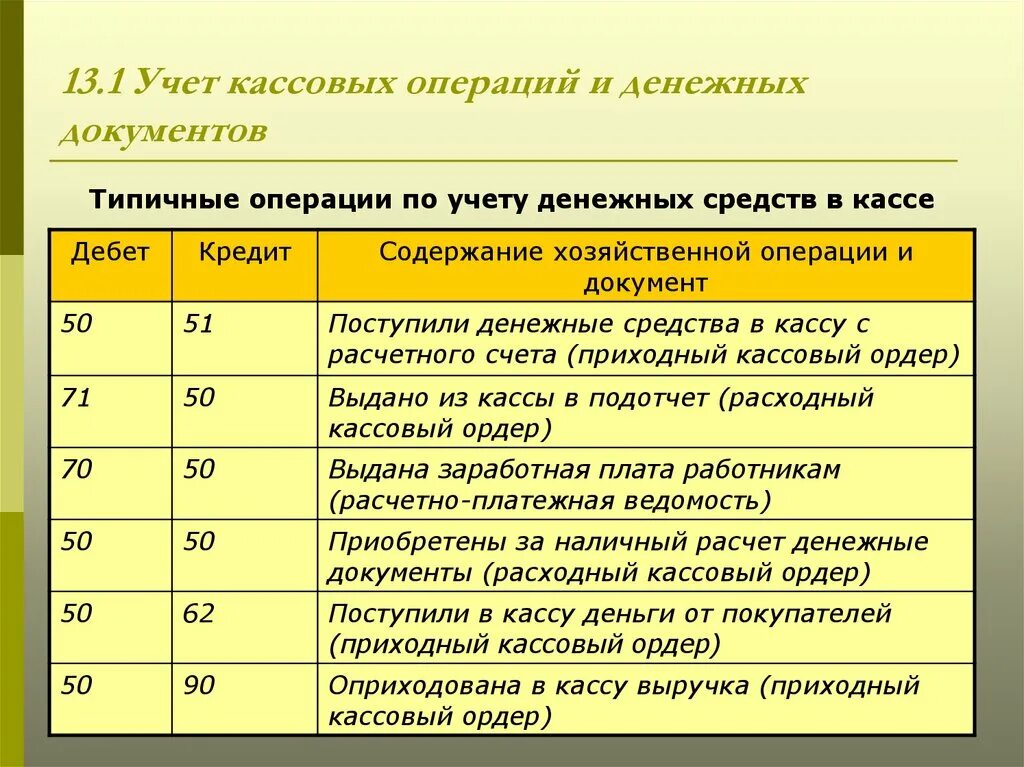 13.1 Учет кассовых операций и денежных документов

Типичные операции по учету денежных средств в кассе

| Дебет | Кредит | Содержание хозяйственной операции и документ |
|---|---|---|
| 50 | 51 | Поступили денежные средства в кассу с расчетного счета (приходный кассовый ордер) |
| 71 | 50 | Выдано из кассы в подотчет (расходный кассовый ордер) |
| 70 | 50 | Выдана заработная плата работникам (расчетно-платежная ведомость) |
| 50 | 50 | Приобретены за наличный расчет денежные документы (расходный кассовый ордер) |
| 50 | 62 | Поступили в кассу деньги от покупателей (приходный кассовый ордер) |
| 50 | 90 | Оприходована в кассу выручка (приходный кассовый ордер) |